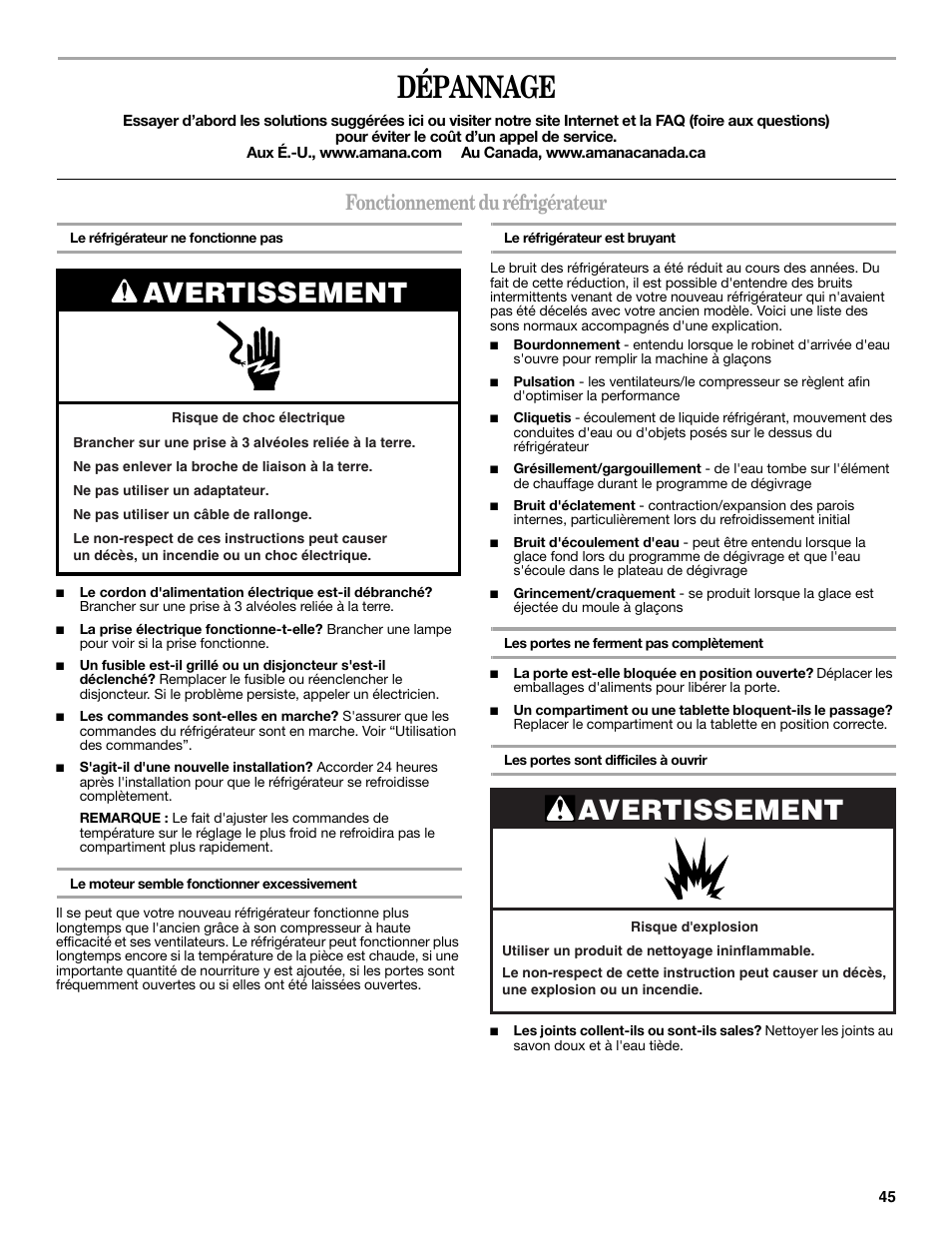 DÉPANNAGE

Essayer d'abord les solutions suggérées ici ou visiter notre site Internet et la FAQ (foire aux questions) pour éviter le coût d'un appel de service.
Aux É.-U., www.amana.com     Au Canada, www.amanacanada.ca

Fonctionnement du réfrigérateur

Le réfrigérateur ne fonctionne pas

AVERTISSEMENT

Risque de choc électrique

Brancher sur une prise à 3 alvéoles reliée à la terre.

Ne pas enlever la broche de liaison à la terre.

Ne pas utiliser un adaptateur.

Ne pas utiliser un câble de rallonge.

Le non-respect de ces instructions peut causer un décès, un incendie ou un choc électrique.

■ **Le cordon d'alimentation électrique est-il débranché?** Brancher sur une prise à 3 alvéoles reliée à la terre.

■ **La prise électrique fonctionne-t-elle?** Brancher une lampe pour voir si la prise fonctionne.

■ **Un fusible est-il grillé ou un disjoncteur s'est-il déclenché?** Remplacer le fusible ou réenclencher le disjoncteur. Si le problème persiste, appeler un électricien.

■ **Les commandes sont-elles en marche?** S'assurer que les commandes du réfrigérateur sont en marche. Voir "Utilisation des commandes".

■ **S'agit-il d'une nouvelle installation?** Accorder 24 heures après l'installation pour que le réfrigérateur se refroidisse complètement.

**REMARQUE :** Le fait d'ajuster les commandes de température sur le réglage le plus froid ne refroidira pas le compartiment plus rapidement.

Le moteur semble fonctionner excessivement

Il se peut que votre nouveau réfrigérateur fonctionne plus longtemps que l'ancien grâce à son compresseur à haute efficacité et ses ventilateurs. Le réfrigérateur peut fonctionner plus longtemps encore si la température de la pièce est chaude, si une importante quantité de nourriture y est ajoutée, si les portes sont fréquemment ouvertes ou si elles ont été laissées ouvertes.

Le réfrigérateur est bruyant

Le bruit des réfrigérateurs a été réduit au cours des années. Du fait de cette réduction, il est possible d'entendre des bruits intermittents venant de votre nouveau réfrigérateur qui n'avaient pas été décelés avec votre ancien modèle. Voici une liste des sons normaux accompagnés d'une explication.

■ **Bourdonnement** - entendu lorsque le robinet d'arrivée d'eau s'ouvre pour remplir la machine à glaçons

■ **Pulsation** - les ventilateurs/le compresseur se règlent afin d'optimiser la performance

■ **Cliquetis** - écoulement de liquide réfrigérant, mouvement des conduites d'eau ou d'objets posés sur le dessus du réfrigérateur

■ **Grésillement/gargouillement** - de l'eau tombe sur l'élément de chauffage durant le programme de dégivrage

■ **Bruit d'éclatement** - contraction/expansion des parois internes, particulièrement lors du refroidissement initial

■ **Bruit d'écoulement d'eau** - peut être entendu lorsque la glace fond lors du programme de dégivrage et que l'eau s'écoule dans le plateau de dégivrage

■ **Grincement/craquement** - se produit lorsque la glace est éjectée du moule à glaçons

Les portes ne ferment pas complètement

■ **La porte est-elle bloquée en position ouverte?** Déplacer les emballages d'aliments pour libérer la porte.

■ **Un compartiment ou une tablette bloquent-ils le passage?** Replacer le compartiment ou la tablette en position correcte.

Les portes sont difficiles à ouvrir

AVERTISSEMENT

Risque d'explosion

Utiliser un produit de nettoyage ininflammable.

Le non-respect de cette instruction peut causer un décès, une explosion ou un incendie.

■ **Les joints collent-ils ou sont-ils sales?** Nettoyer les joints au savon doux et à l'eau tiède.

45